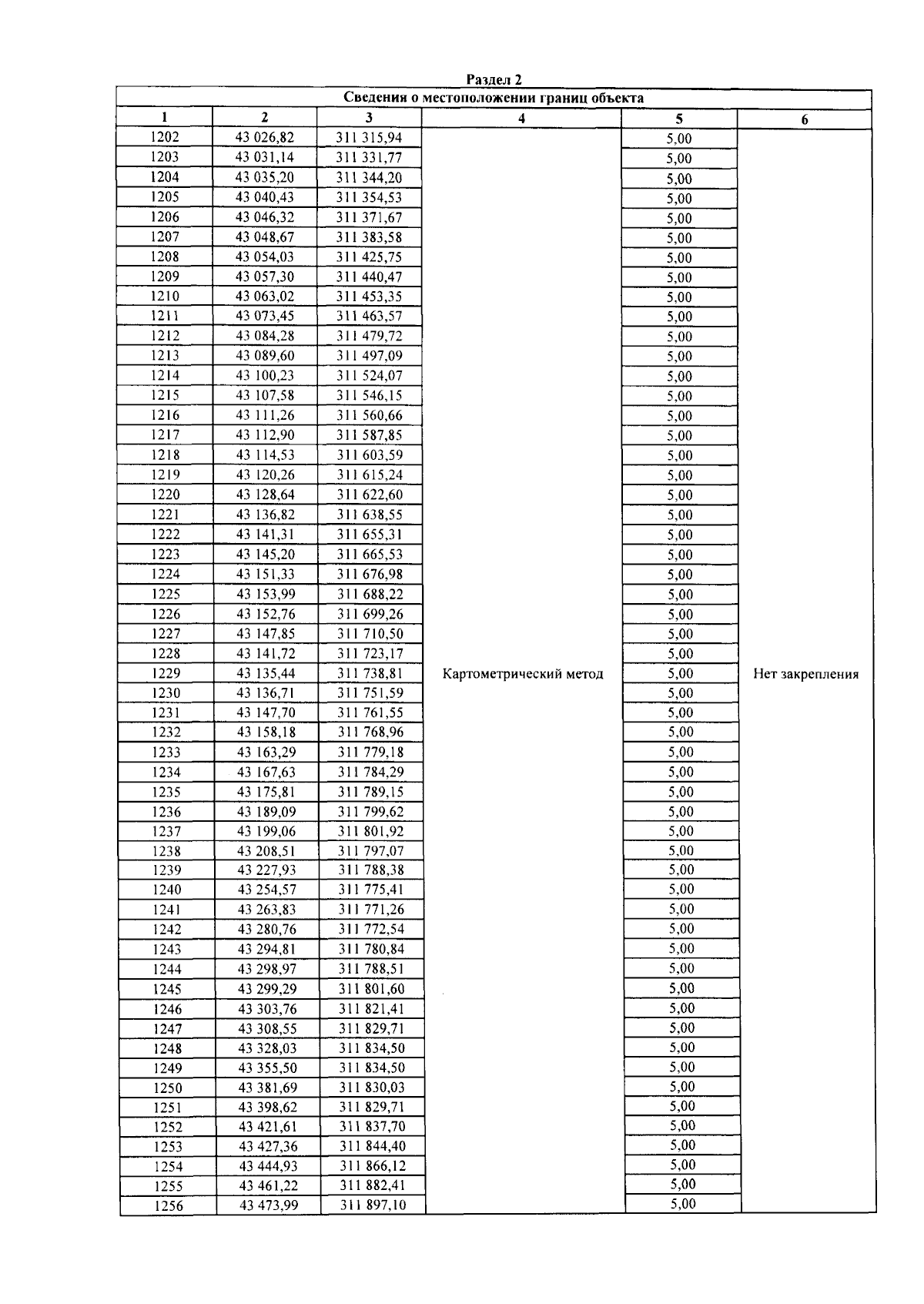 Раздел 2

Сведения о местоположении границ объекта

| 1 | 2 | 3 | 4 | 5 | 6 |
|---|---|---|---|---|---|
| 1202 | 43 026,82 | 311 315,94 | Картометрический метод | 5,00 | Нет закрепления |
| 1203 | 43 031,14 | 311 331,77 | | 5,00 | |
| 1204 | 43 035,20 | 311 344,20 | | 5,00 | |
| 1205 | 43 040,43 | 311 354,53 | | 5,00 | |
| 1206 | 43 046,32 | 311 371,67 | | 5,00 | |
| 1207 | 43 048,67 | 311 383,58 | | 5,00 | |
| 1208 | 43 054,03 | 311 425,75 | | 5,00 | |
| 1209 | 43 057,30 | 311 440,47 | | 5,00 | |
| 1210 | 43 063,02 | 311 453,35 | | 5,00 | |
| 1211 | 43 073,45 | 311 463,57 | | 5,00 | |
| 1212 | 43 084,28 | 311 479,72 | | 5,00 | |
| 1213 | 43 089,60 | 311 497,09 | | 5,00 | |
| 1214 | 43 100,23 | 311 524,07 | | 5,00 | |
| 1215 | 43 107,58 | 311 546,15 | | 5,00 | |
| 1216 | 43 111,26 | 311 560,66 | | 5,00 | |
| 1217 | 43 112,90 | 311 587,85 | | 5,00 | |
| 1218 | 43 114,53 | 311 603,59 | | 5,00 | |
| 1219 | 43 120,26 | 311 615,24 | | 5,00 | |
| 1220 | 43 128,64 | 311 622,60 | | 5,00 | |
| 1221 | 43 136,82 | 311 638,55 | | 5,00 | |
| 1222 | 43 141,31 | 311 655,31 | | 5,00 | |
| 1223 | 43 145,20 | 311 665,53 | | 5,00 | |
| 1224 | 43 151,33 | 311 676,98 | | 5,00 | |
| 1225 | 43 153,99 | 311 688,22 | | 5,00 | |
| 1226 | 43 152,76 | 311 699,26 | | 5,00 | |
| 1227 | 43 147,85 | 311 710,50 | | 5,00 | |
| 1228 | 43 141,72 | 311 723,17 | | 5,00 | |
| 1229 | 43 135,44 | 311 738,81 | | 5,00 | |
| 1230 | 43 136,71 | 311 751,59 | | 5,00 | |
| 1231 | 43 147,70 | 311 761,55 | | 5,00 | |
| 1232 | 43 158,18 | 311 768,96 | | 5,00 | |
| 1233 | 43 163,29 | 311 779,18 | | 5,00 | |
| 1234 | 43 167,63 | 311 784,29 | | 5,00 | |
| 1235 | 43 175,81 | 311 789,15 | | 5,00 | |
| 1236 | 43 189,09 | 311 799,62 | | 5,00 | |
| 1237 | 43 199,06 | 311 801,92 | | 5,00 | |
| 1238 | 43 208,51 | 311 797,07 | | 5,00 | |
| 1239 | 43 227,93 | 311 788,38 | | 5,00 | |
| 1240 | 43 254,57 | 311 775,41 | | 5,00 | |
| 1241 | 43 263,83 | 311 771,26 | | 5,00 | |
| 1242 | 43 280,76 | 311 772,54 | | 5,00 | |
| 1243 | 43 294,81 | 311 780,84 | | 5,00 | |
| 1244 | 43 298,97 | 311 788,51 | | 5,00 | |
| 1245 | 43 299,29 | 311 801,60 | | 5,00 | |
| 1246 | 43 303,76 | 311 821,41 | | 5,00 | |
| 1247 | 43 308,55 | 311 829,71 | | 5,00 | |
| 1248 | 43 328,03 | 311 834,50 | | 5,00 | |
| 1249 | 43 355,50 | 311 834,50 | | 5,00 | |
| 1250 | 43 381,69 | 311 830,03 | | 5,00 | |
| 1251 | 43 398,62 | 311 829,71 | | 5,00 | |
| 1252 | 43 421,61 | 311 837,70 | | 5,00 | |
| 1253 | 43 427,36 | 311 844,40 | | 5,00 | |
| 1254 | 43 444,93 | 311 866,12 | | 5,00 | |
| 1255 | 43 461,22 | 311 882,41 | | 5,00 | |
| 1256 | 43 473,99 | 311 897,10 | | 5,00 | |